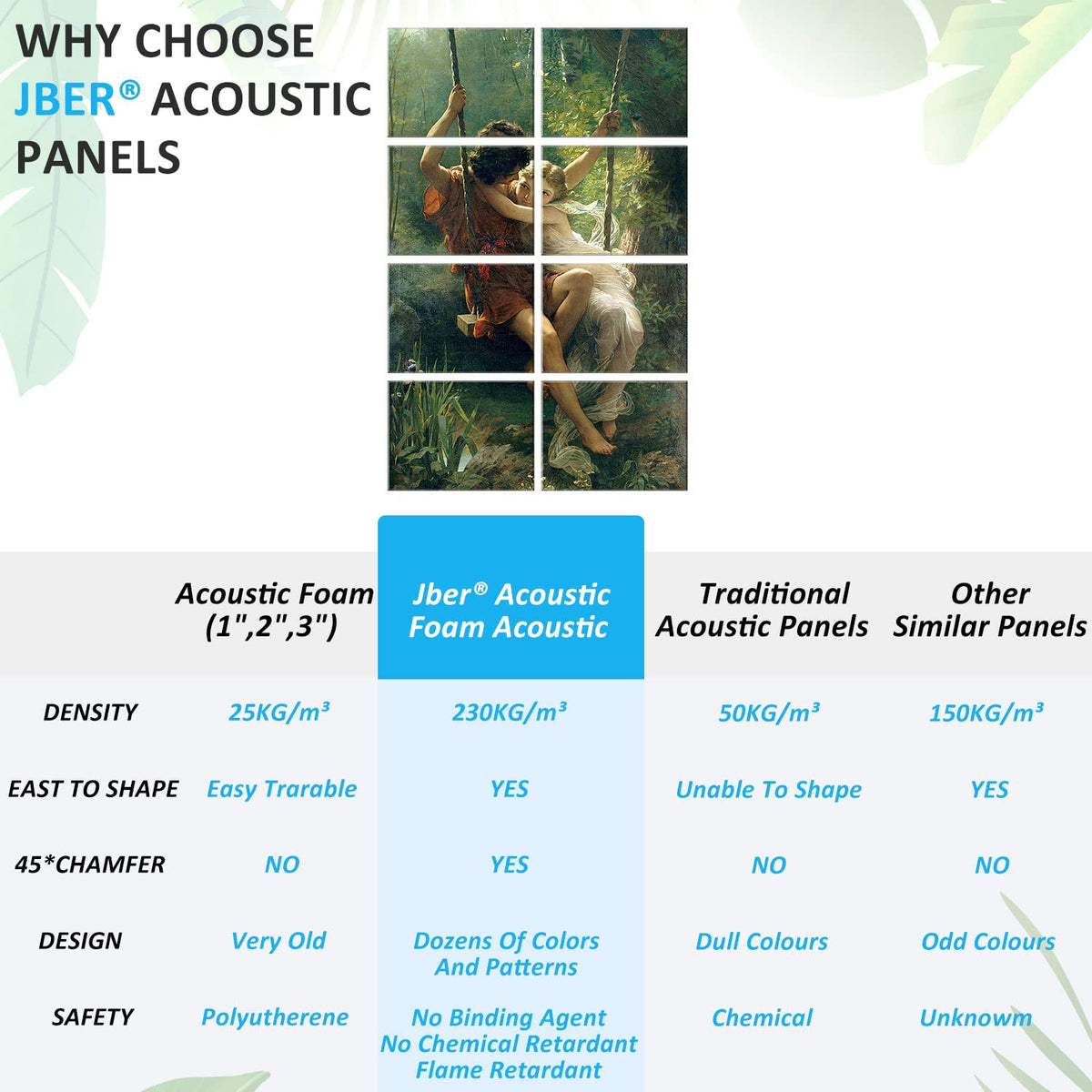 WHY CHOOSE JBER® ACOUSTIC PANELS

| | Acoustic Foam (1",2",3") | Jber® Acoustic Foam Acoustic | Traditional Acoustic Panels | Other Similar Panels |
|---|---|---|---|---|
| DENSITY | 25KG/m³ | 230KG/m³ | 50KG/m³ | 150KG/m³ |
| EAST TO SHAPE | Easy Trarable | YES | Unable To Shape | YES |
| 45*CHAMFER | NO | YES | NO | NO |
| DESIGN | Very Old | Dozens Of Colors And Patterns | Dull Colours | Odd Colours |
| SAFETY | Polyutherene | No Binding Agent No Chemical Retardant Flame Retardant | Chemical | Unknowm |